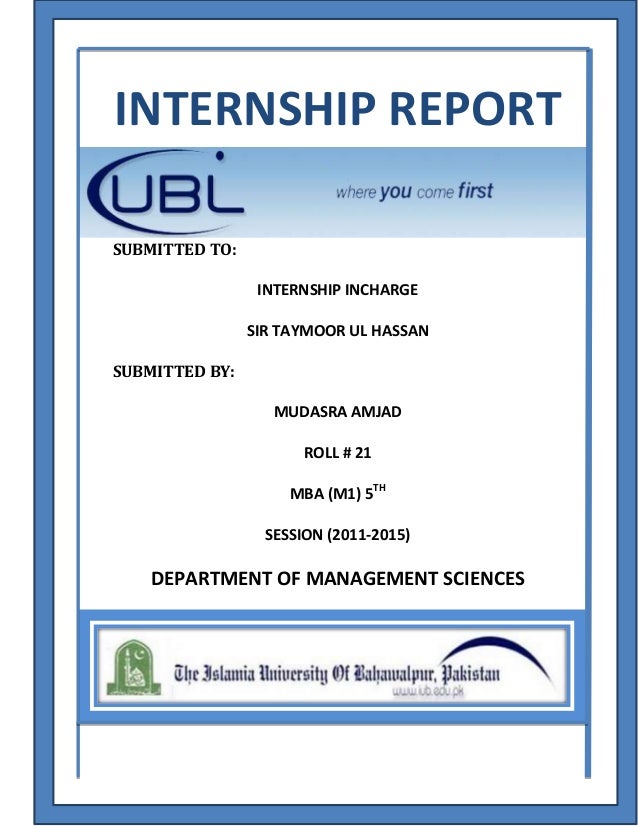 INTERNSHIP REPORT

UBL where you come first

SUBMITTED TO:

INTERNSHIP INCHARGE

SIR TAYMOOR UL HASSAN

SUBMITTED BY:

MUDASRA AMJAD

ROLL # 21

MBA (M1) 5$^{TH}$

SESSION (2011-2015)

DEPARTMENT OF MANAGEMENT SCIENCES

The Islamia University Of Bahawalpur, Pakistan
www.iub.edu.pk